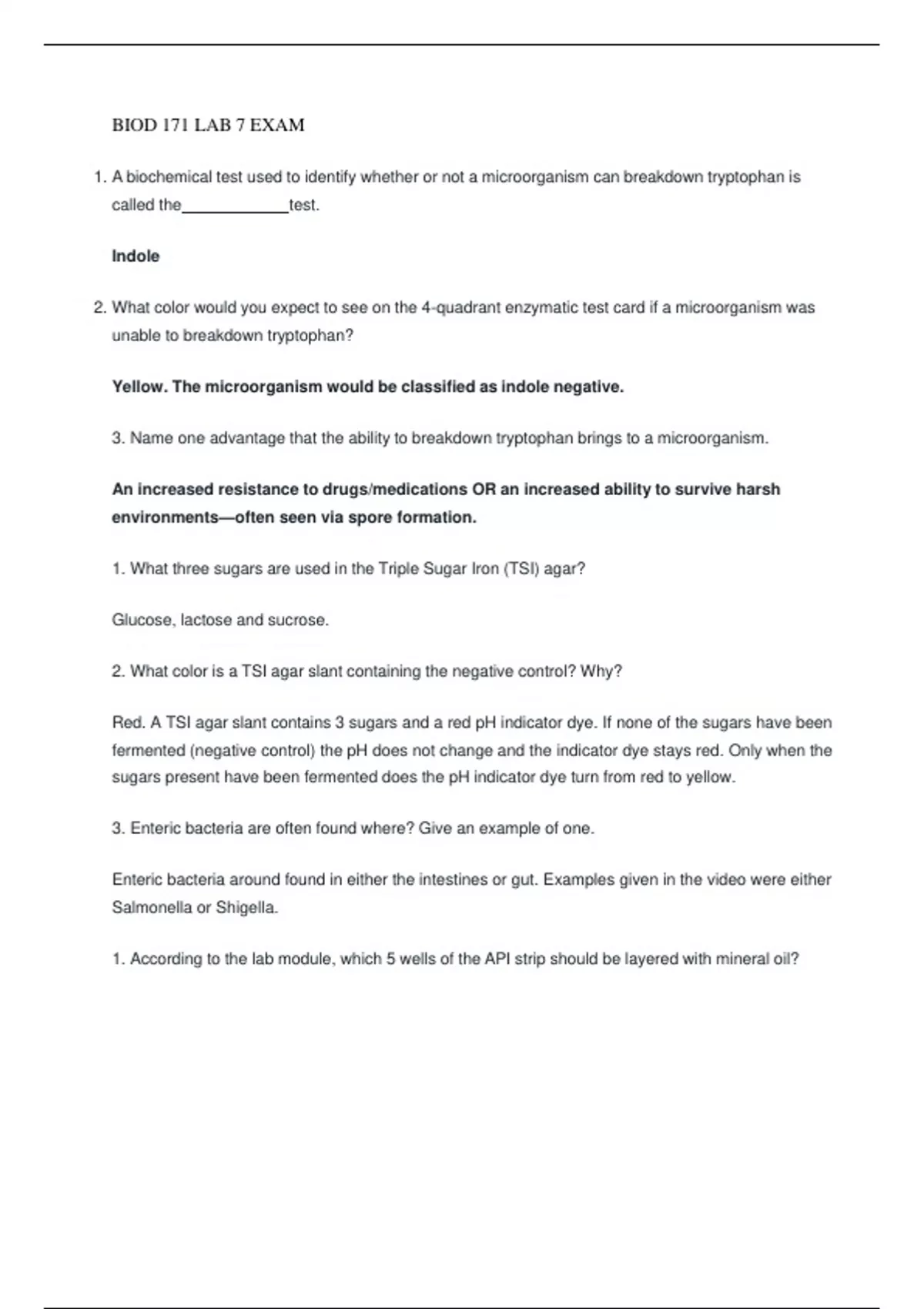 BIOD 171 LAB 7 EXAM

1. A biochemical test used to identify whether or not a microorganism can breakdown tryptophan is called the____________test.

Indole

2. What color would you expect to see on the 4-quadrant enzymatic test card if a microorganism was unable to breakdown tryptophan?

Yellow. The microorganism would be classified as indole negative.

3. Name one advantage that the ability to breakdown tryptophan brings to a microorganism.

An increased resistance to drugs/medications OR an increased ability to survive harsh environments—often seen via spore formation.

1. What three sugars are used in the Triple Sugar Iron (TSI) agar?

Glucose, lactose and sucrose.

2. What color is a TSI agar slant containing the negative control? Why?

Red. A TSI agar slant contains 3 sugars and a red pH indicator dye. If none of the sugars have been fermented (negative control) the pH does not change and the indicator dye stays red. Only when the sugars present have been fermented does the pH indicator dye turn from red to yellow.

3. Enteric bacteria are often found where? Give an example of one.

Enteric bacteria around found in either the intestines or gut. Examples given in the video were either Salmonella or Shigella.

1. According to the lab module, which 5 wells of the API strip should be layered with mineral oil?